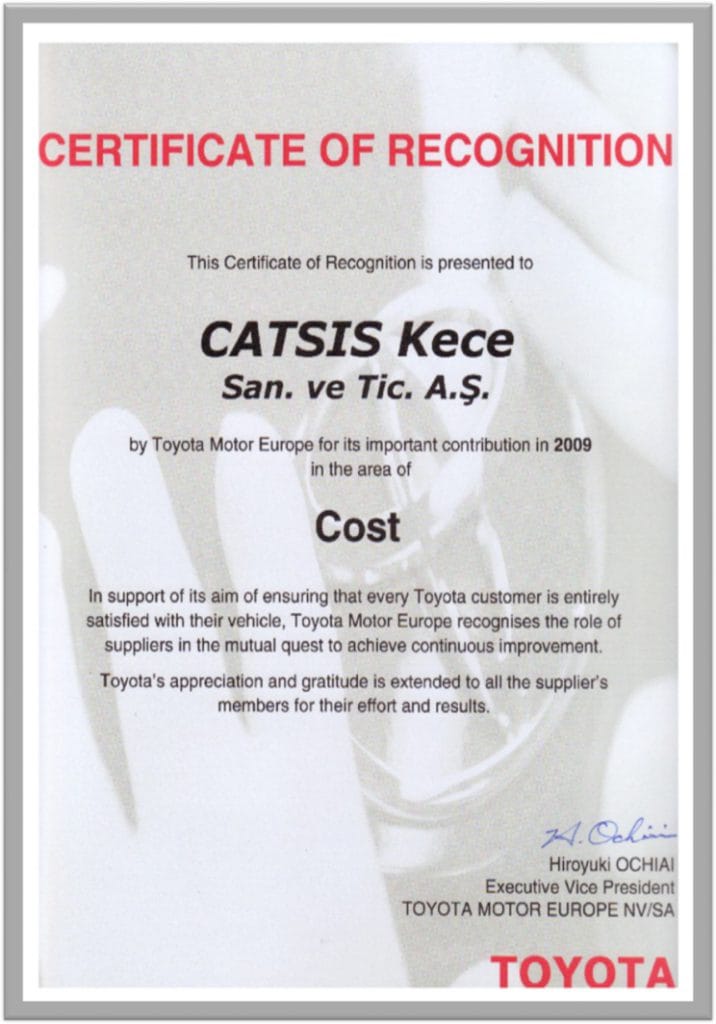 CERTIFICATE OF RECOGNITION

This Certificate of Recognition is presented to

CATSIS Kece
San. ve Tic. A.Ş.

by Toyota Motor Europe for its important contribution in 2009 in the area of

Cost

In support of its aim of ensuring that every Toyota customer is entirely satisfied with their vehicle, Toyota Motor Europe recognises the role of suppliers in the mutual quest to achieve continuous improvement.

Toyota's appreciation and gratitude is extended to all the supplier's members for their effort and results.

H. Ochiai
Hiroyuki OCHIAI
Executive Vice President
TOYOTA MOTOR EUROPE NV/SA

TOYOTA